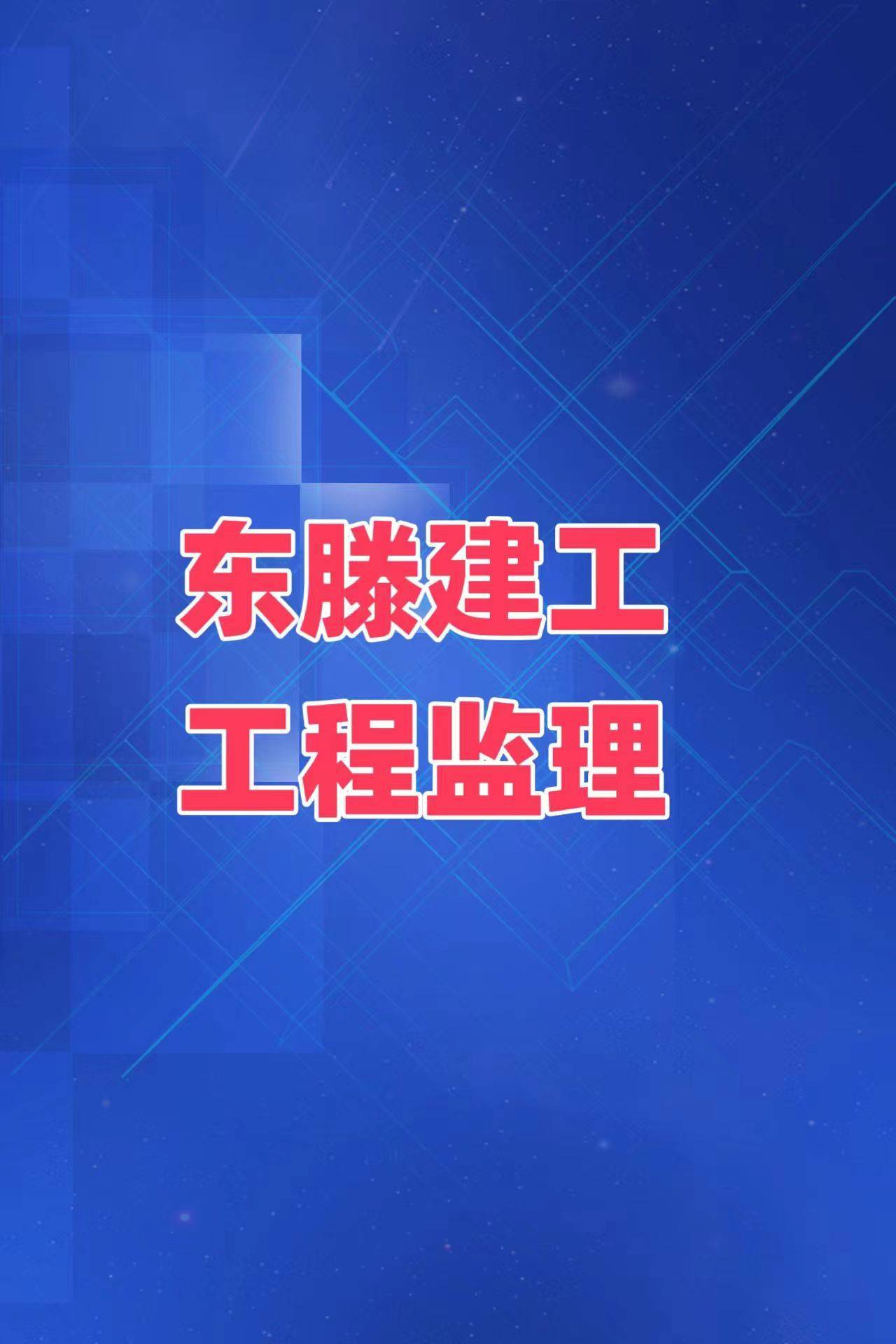 东滕建工
工程监理